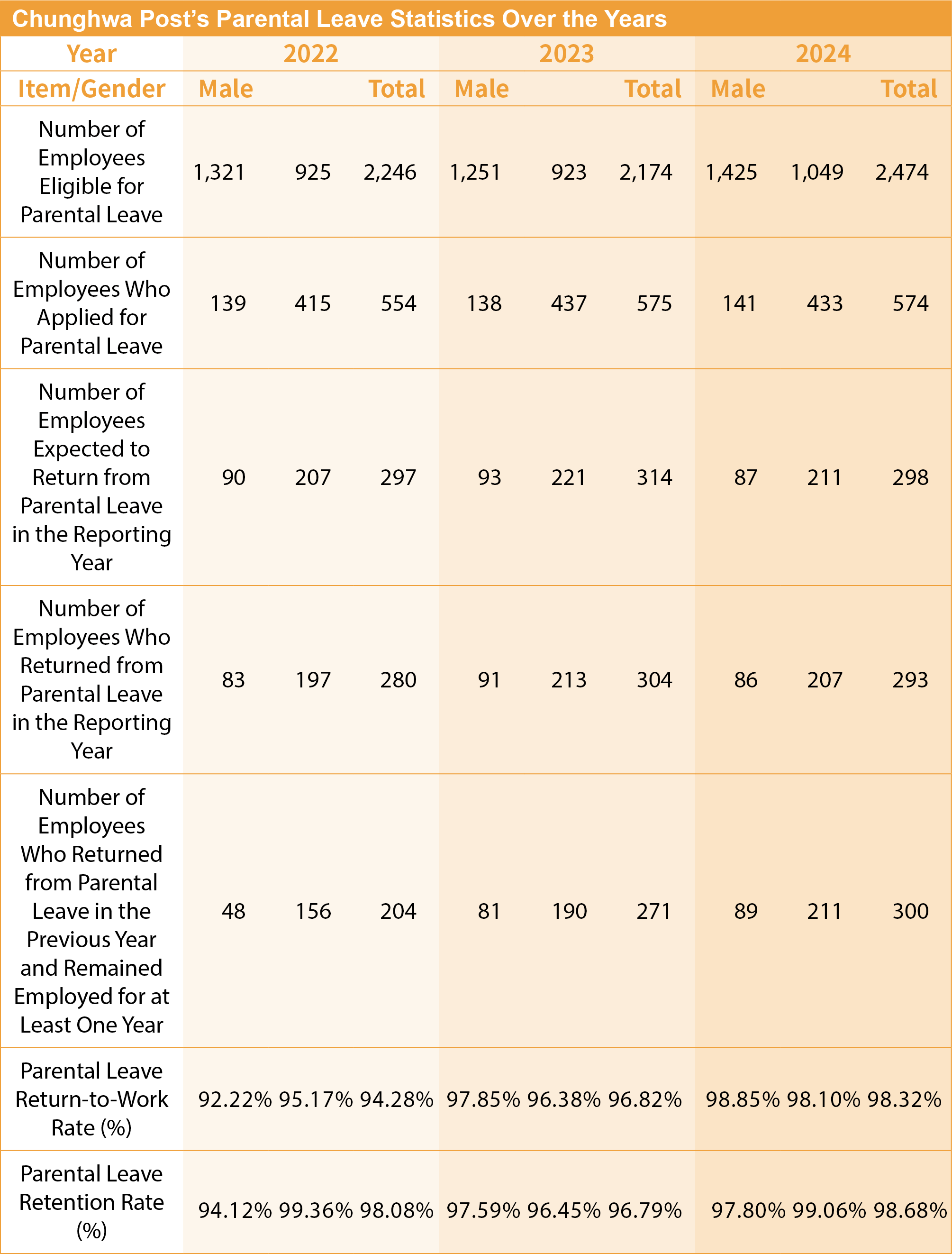 Chunghwa Post's Parental Leave Statistics Over the Years

| Year | 2022 | | | 2023 | | | 2024 | | |
|---|---|---|---|---|---|---|---|---|---|
| Item/Gender | Male | | Total | Male | | Total | Male | | Total |
| Number of Employees Eligible for Parental Leave | 1,321 | 925 | 2,246 | 1,251 | 923 | 2,174 | 1,425 | 1,049 | 2,474 |
| Number of Employees Who Applied for Parental Leave | 139 | 415 | 554 | 138 | 437 | 575 | 141 | 433 | 574 |
| Number of Employees Expected to Return from Parental Leave in the Reporting Year | 90 | 207 | 297 | 93 | 221 | 314 | 87 | 211 | 298 |
| Number of Employees Who Returned from Parental Leave in the Reporting Year | 83 | 197 | 280 | 91 | 213 | 304 | 86 | 207 | 293 |
| Number of Employees Who Returned from Parental Leave in the Previous Year and Remained Employed for at Least One Year | 48 | 156 | 204 | 81 | 190 | 271 | 89 | 211 | 300 |
| Parental Leave Return-to-Work Rate (%) | 92.22% | 95.17% | 94.28% | 97.85% | 96.38% | 96.82% | 98.85% | 98.10% | 98.32% |
| Parental Leave Retention Rate (%) | 94.12% | 99.36% | 98.08% | 97.59% | 96.45% | 96.79% | 97.80% | 99.06% | 98.68% |